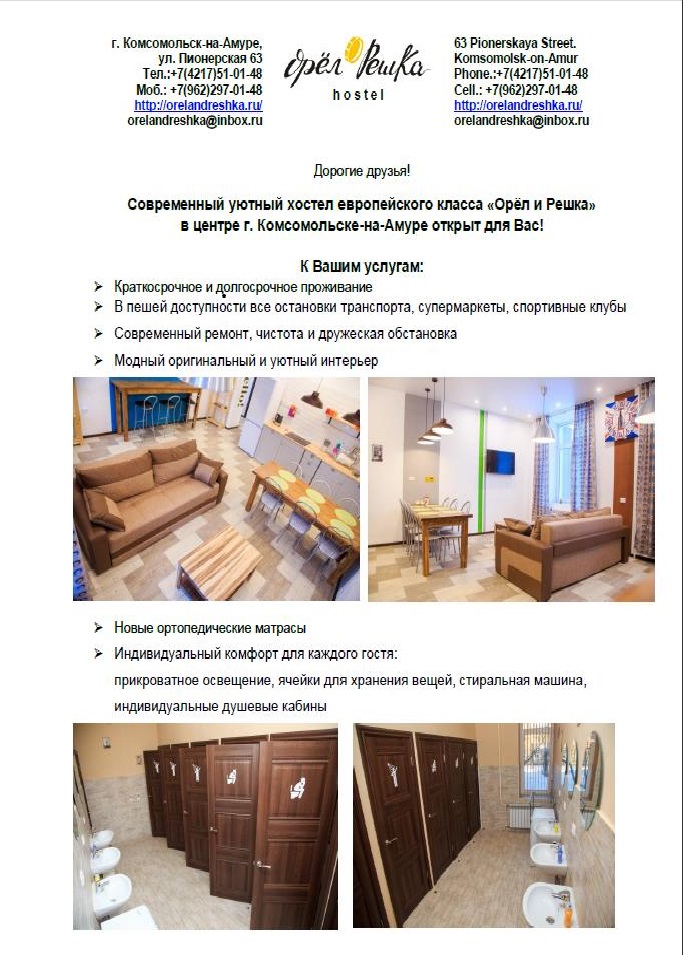 г. Комсомольск-на-Амуре,
ул. Пионерская 63
Тел.:+7(4217)51-01-48
Моб.: +7(962)297-01-48
http://orelandreshka.ru/
orelandreshka@inbox.ru

Орёл Решка
hostel

63 Pionerskaya Street.
Komsomolsk-on-Amur
Phone.:+7(4217)51-01-48
Cell.: +7(962)297-01-48
http://orelandreshka.ru/
orelandreshka@inbox.ru

Дорогие друзья!

Современный уютный хостел европейского класса «Орёл и Решка» в центре г. Комсомольске-на-Амуре открыт для Вас!

К Вашим услугам:

➢ Краткосрочное и долгосрочное проживание
➢ В пешей доступности все остановки транспорта, супермаркеты, спортивные клубы
➢ Современный ремонт, чистота и дружеская обстановка
➢ Модный оригинальный и уютный интерьер

➢ Новые ортопедические матрасы
➢ Индивидуальный комфорт для каждого гостя:
прикроватное освещение, ячейки для хранения вещей, стиральная машина, индивидуальные душевые кабины